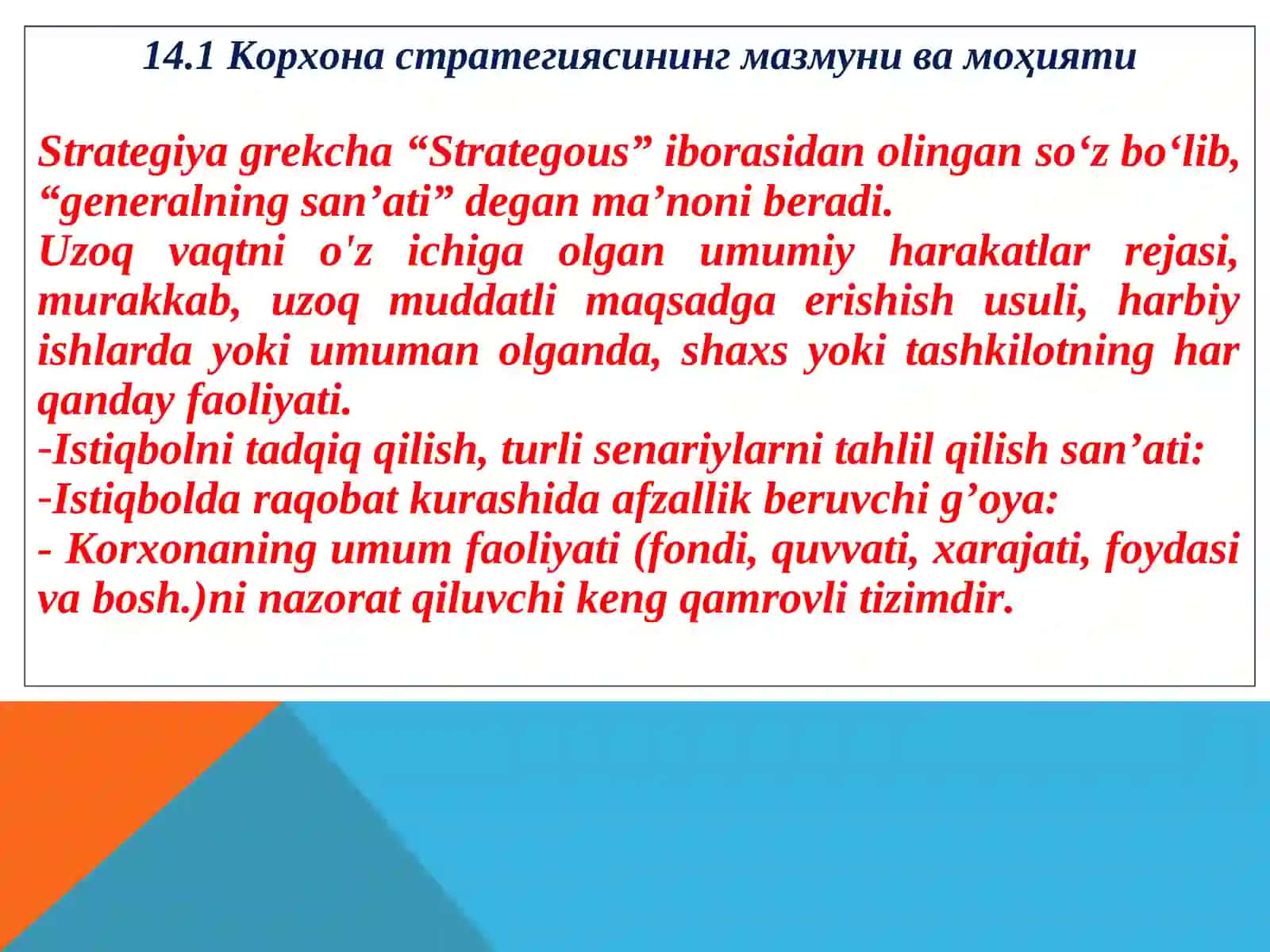 14.1 Корхона стратегиясининг мазмуни ва моҳияти

Strategiya grekcha “Strategous” iborasidan olingan so‘z bo‘lib, “generalning san’ati” degan ma’noni beradi.
Uzoq vaqtni o'z ichiga olgan umumiy harakatlar rejasi, murakkab, uzoq muddatli maqsadga erishish usuli, harbiy ishlarda yoki umuman olganda, shaxs yoki tashkilotning har qanday faoliyati.
-Istiqbolni tadqiq qilish, turli senariylarni tahlil qilish san’ati:
-Istiqbolda raqobat kurashida afzallik beruvchi g’oya:
- Korxonaning umum faoliyati (fondi, quvvati, xarajati, foydasi va bosh.)ni nazorat qiluvchi keng qamrovli tizimdir.